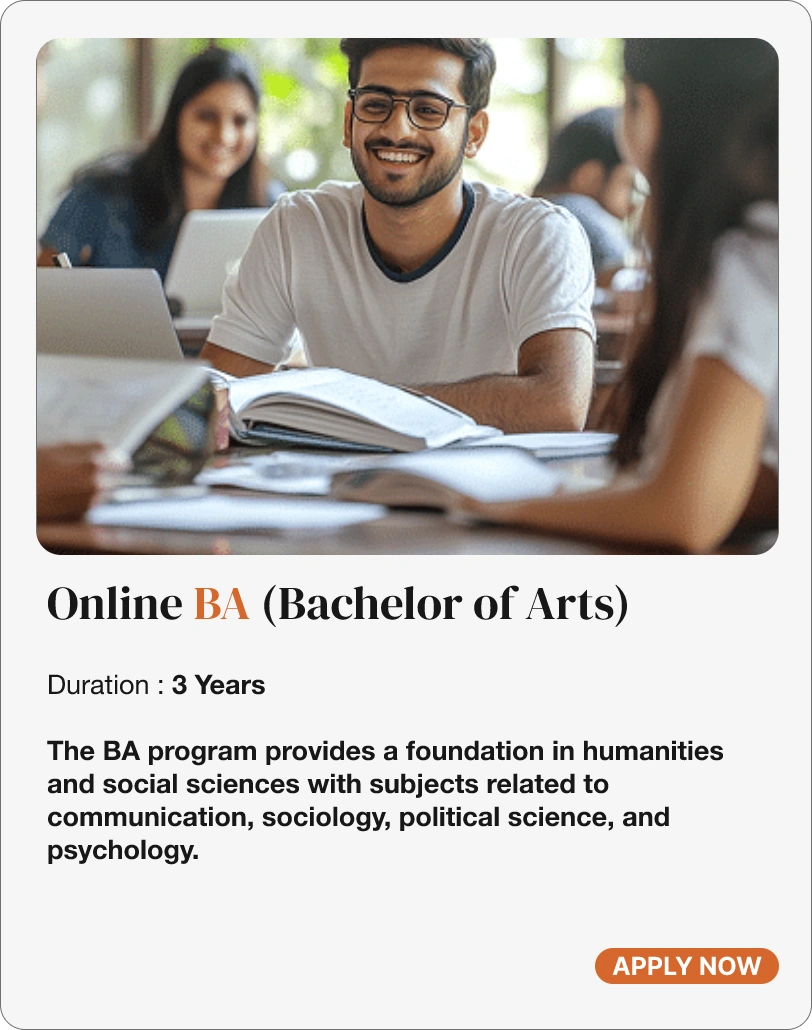 Online BA (Bachelor of Arts)

Duration : 3 Years

The BA program provides a foundation in humanities and social sciences with subjects related to communication, sociology, political science, and psychology.

APPLY NOW